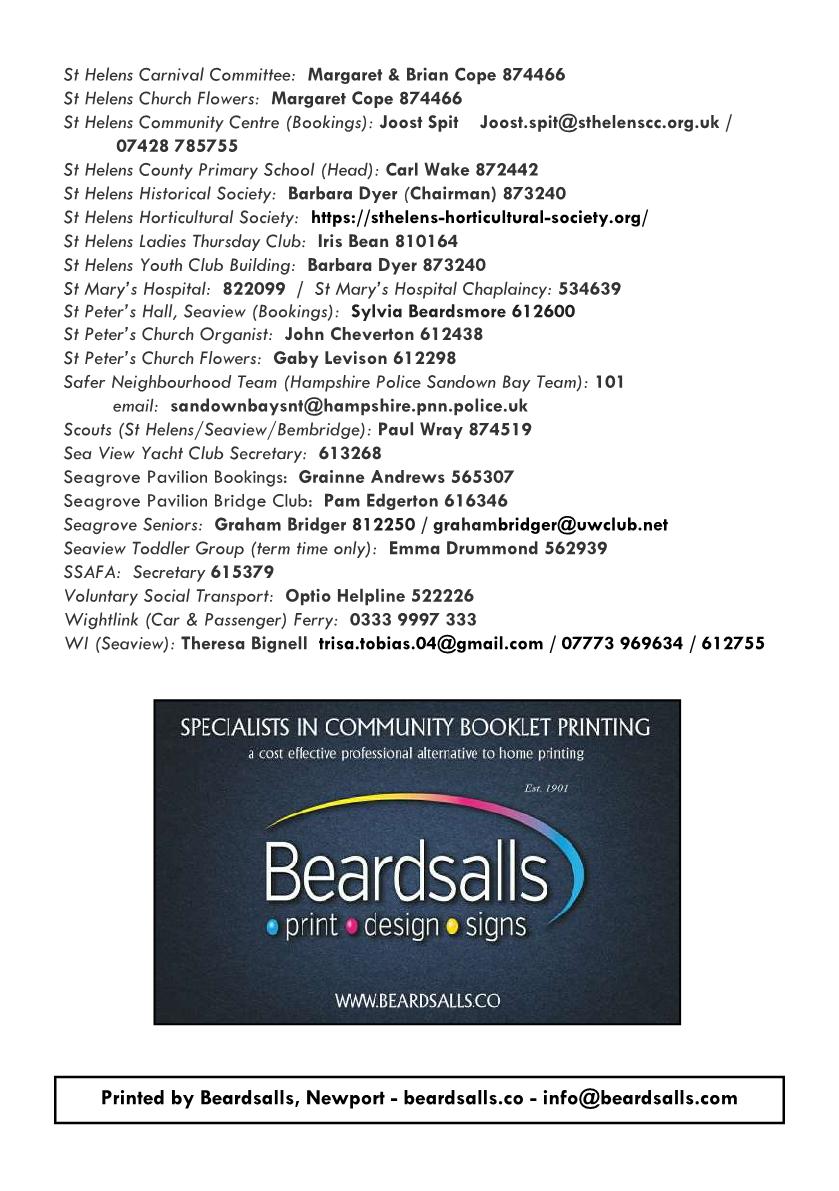 St Helens Carnival Committee: Margaret & Brian Cope 874466
St Helens Church Flowers: Margaret Cope 874466
St Helens Community Centre (Bookings): Joost Spit Joost.spit@sthelenscc.org.uk / 07428 785755
St Helens County Primary School (Head): Carl Wake 872442
St Helens Historical Society: Barbara Dyer (Chairman) 873240
St Helens Horticultural Society: https://sthelens-horticultural-society.org/
St Helens Ladies Thursday Club: Iris Bean 810164
St Helens Youth Club Building: Barbara Dyer 873240
St Mary's Hospital: 822099 / St Mary's Hospital Chaplaincy: 534639
St Peter's Hall, Seaview (Bookings): Sylvia Beardsmore 612600
St Peter's Church Organist: John Cheverton 612438
St Peter's Church Flowers: Gaby Levison 612298
Safer Neighbourhood Team (Hampshire Police Sandown Bay Team): 101
email: sandownbaysnt@hampshire.pnn.police.uk
Scouts (St Helens/Seaview/Bembridge): Paul Wray 874519
Sea View Yacht Club Secretary: 613268
Seagrove Pavilion Bookings: Grainne Andrews 565307
Seagrove Pavilion Bridge Club: Pam Edgerton 616346
Seagrove Seniors: Graham Bridger 812250 / grahambridger@uwclub.net
Seaview Toddler Group (term time only): Emma Drummond 562939
SSAFA: Secretary 615379
Voluntary Social Transport: Optio Helpline 522226
Wightlink (Car & Passenger) Ferry: 0333 9997 333
WI (Seaview): Theresa Bignell trisa.tobias.04@gmail.com / 07773 969634 / 612755

SPECIALISTS IN COMMUNITY BOOKLET PRINTING
a cost effective professional alternative to home printing
Est. 1901
Beardsalls
• print • design • signs
WWW.BEARDSALLS.CO

Printed by Beardsalls, Newport - beardsalls.co - info@beardsalls.com